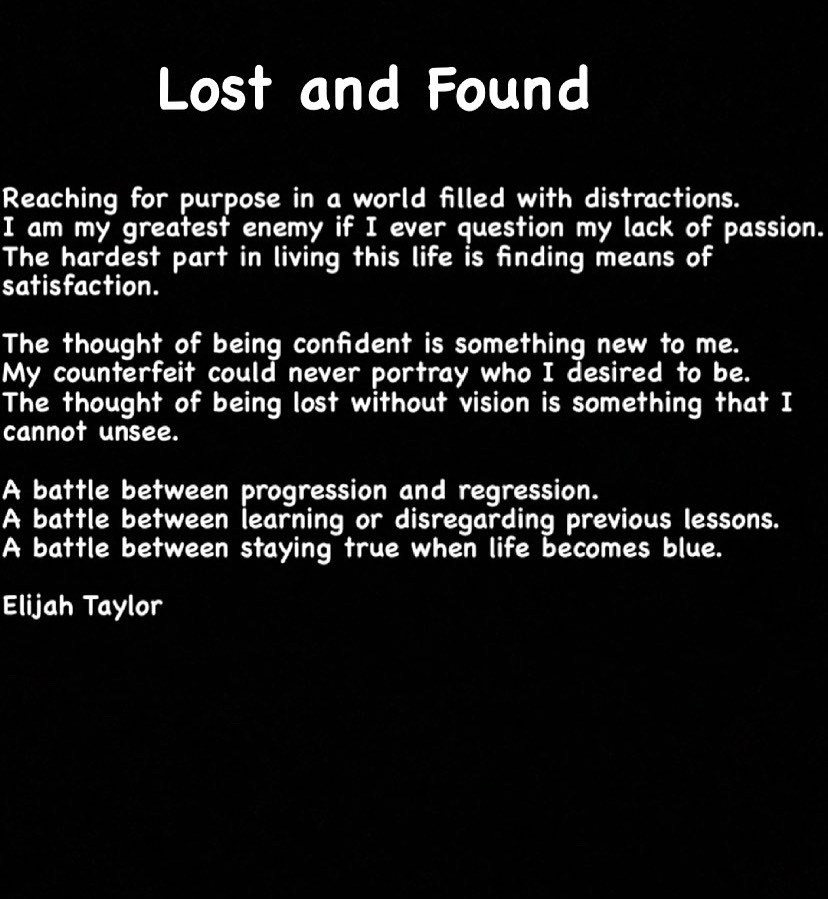 Lost and Found

Reaching for purpose in a world filled with distractions.
I am my greatest enemy if I ever question my lack of passion.
The hardest part in living this life is finding means of satisfaction.

The thought of being confident is something new to me.
My counterfeit could never portray who I desired to be.
The thought of being lost without vision is something that I cannot unsee.

A battle between progression and regression.
A battle between learning or disregarding previous lessons.
A battle between staying true when life becomes blue.

Elijah Taylor